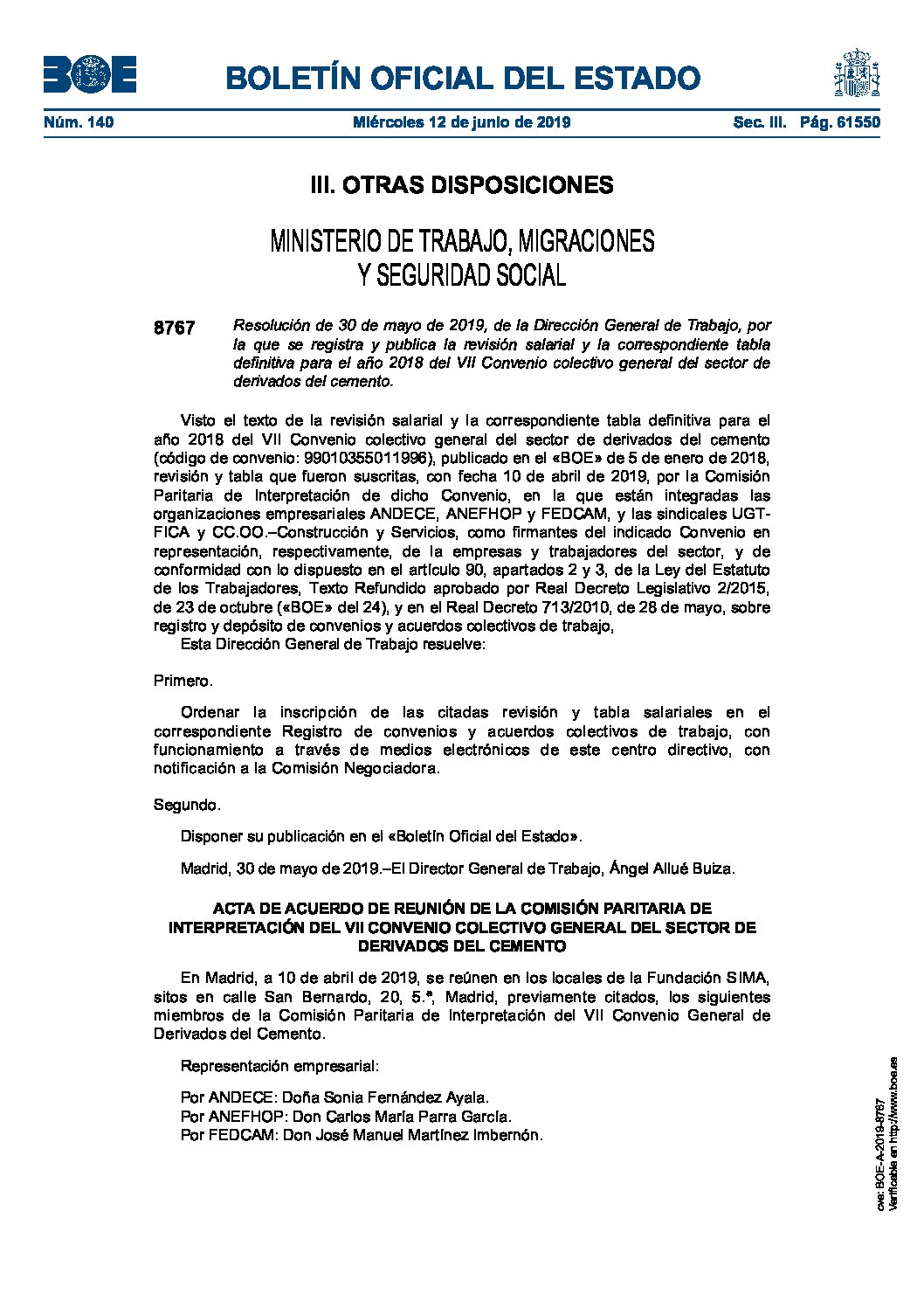 BOE

BOLETÍN OFICIAL DEL ESTADO

Núm. 140 Miércoles 12 de junio de 2019 Sec. III. Pág. 61550

III. OTRAS DISPOSICIONES

MINISTERIO DE TRABAJO, MIGRACIONES Y SEGURIDAD SOCIAL

8767 Resolución de 30 de mayo de 2019, de la Dirección General de Trabajo, por la que se registra y publica la revisión salarial y la correspondiente tabla definitiva para el año 2018 del VII Convenio colectivo general del sector de derivados del cemento.

Visto el texto de la revisión salarial y la correspondiente tabla definitiva para el año 2018 del VII Convenio colectivo general del sector de derivados del cemento (código de convenio: 99010355011996), publicado en el «BOE» de 5 de enero de 2018, revisión y tabla que fueron suscritas, con fecha 10 de abril de 2019, por la Comisión Paritaria de Interpretación de dicho Convenio, en la que están integradas las organizaciones empresariales ANDECE, ANEFHOP y FEDCAM, y las sindicales UGT-FICA y CC.OO.–Construcción y Servicios, como firmantes del indicado Convenio en representación, respectivamente, de la empresas y trabajadores del sector, y de conformidad con lo dispuesto en el artículo 90, apartados 2 y 3, de la Ley del Estatuto de los Trabajadores, Texto Refundido aprobado por Real Decreto Legislativo 2/2015, de 23 de octubre («BOE» del 24), y en el Real Decreto 713/2010, de 28 de mayo, sobre registro y depósito de convenios y acuerdos colectivos de trabajo,
Esta Dirección General de Trabajo resuelve:

Primero.

Ordenar la inscripción de las citadas revisión y tabla salariales en el correspondiente Registro de convenios y acuerdos colectivos de trabajo, con funcionamiento a través de medios electrónicos de este centro directivo, con notificación a la Comisión Negociadora.

Segundo.

Disponer su publicación en el «Boletín Oficial del Estado».

Madrid, 30 de mayo de 2019.–El Director General de Trabajo, Ángel Allué Buiza.

ACTA DE ACUERDO DE REUNIÓN DE LA COMISIÓN PARITARIA DE INTERPRETACIÓN DEL VII CONVENIO COLECTIVO GENERAL DEL SECTOR DE DERIVADOS DEL CEMENTO

En Madrid, a 10 de abril de 2019, se reúnen en los locales de la Fundación SIMA, sitos en calle San Bernardo, 20, 5.ª, Madrid, previamente citados, los siguientes miembros de la Comisión Paritaria de Interpretación del VII Convenio General de Derivados del Cemento.

Representación empresarial:

Por ANDECE: Doña Sonia Fernández Ayala.
Por ANEFHOP: Don Carlos María Parra García.
Por FEDCAM: Don José Manuel Martínez Imbernón.

cve: BOE-A-2019-8767
Verificable en http://www.boe.es